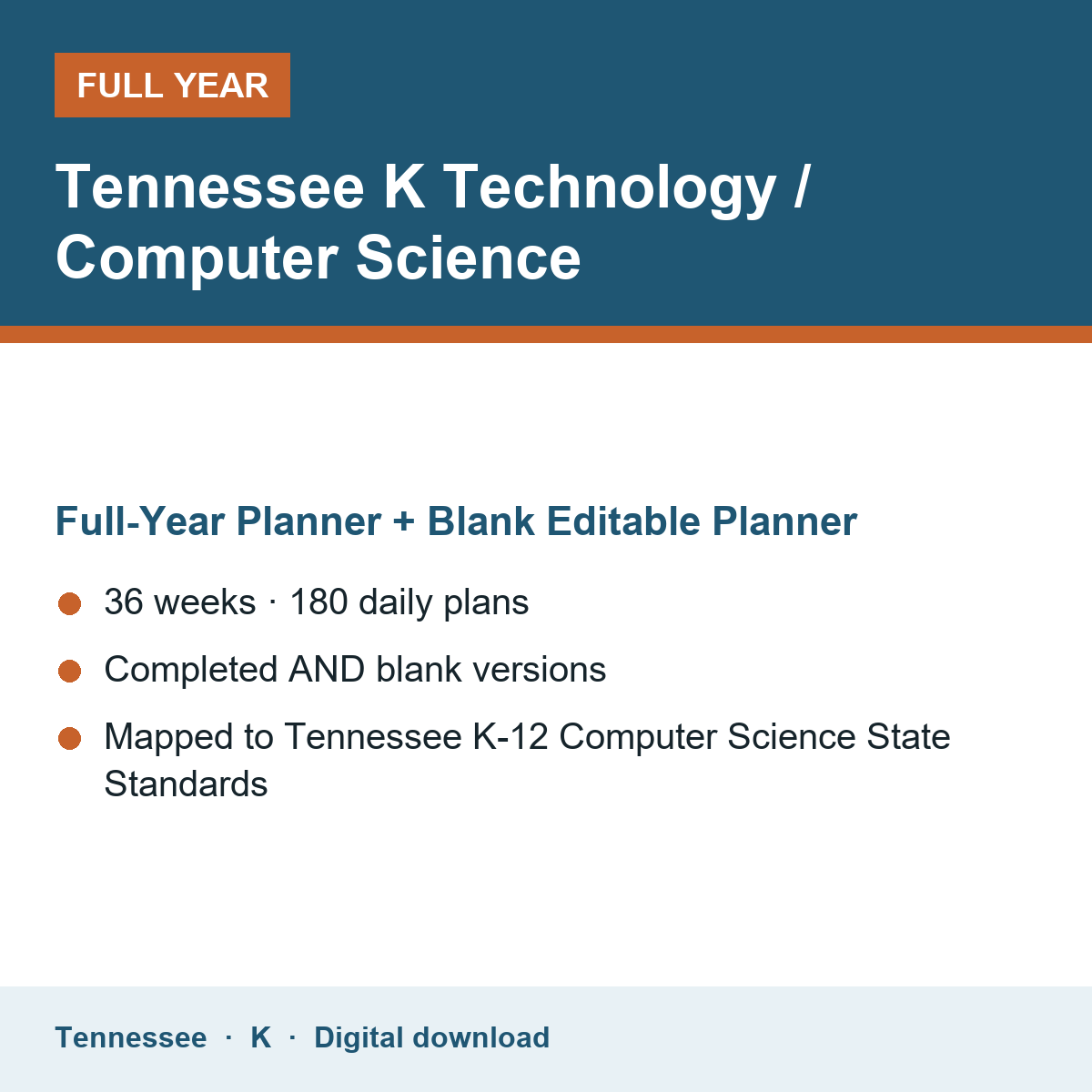 FULL YEAR

Tennessee K Technology / Computer Science

Full-Year Planner + Blank Editable Planner

• 36 weeks · 180 daily plans
• Completed AND blank versions
• Mapped to Tennessee K-12 Computer Science State Standards

Tennessee · K · Digital download